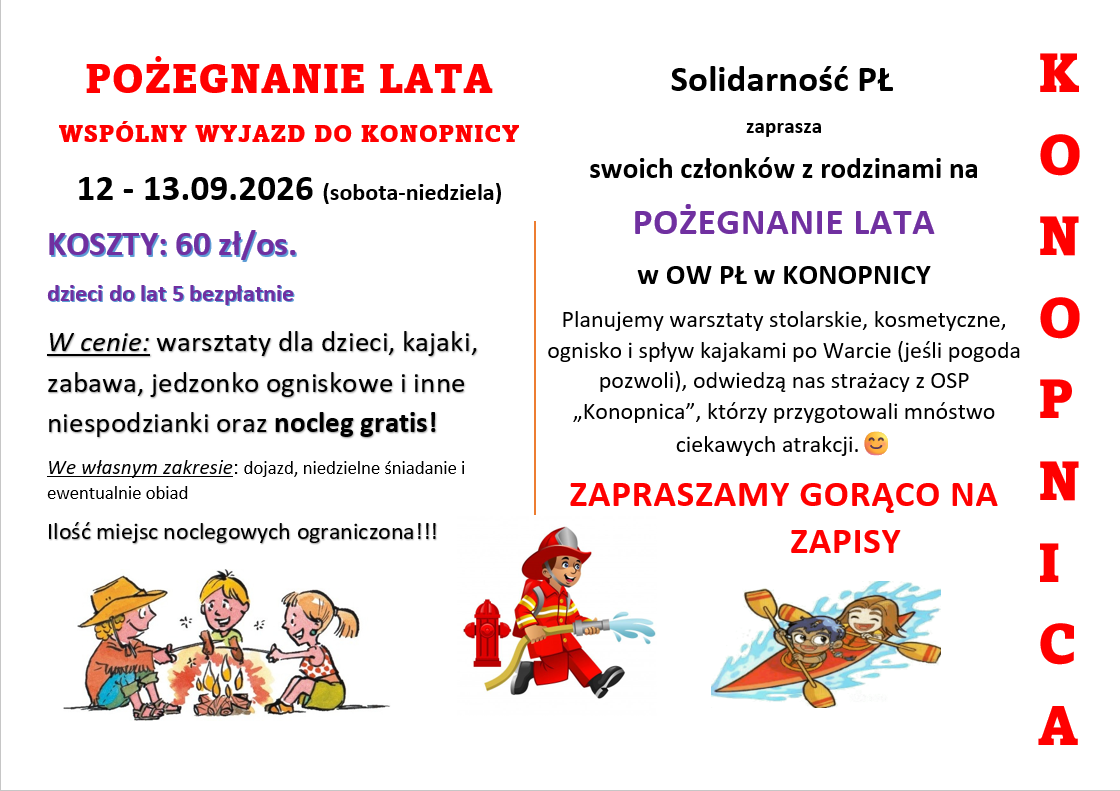 POŻEGNANIE LATA

WSPÓLNY WYJAZD DO KONOPNICY

12 - 13.09.2026 (sobota-niedziela)

KOSZTY: 60 zł/os.

dzieci do lat 5 bezpłatnie

W cenie: warsztaty dla dzieci, kajaki, zabawa, jedzonko ogniskowe i inne niespodzianki oraz nocleg gratis!

We własnym zakresie: dojazd, niedzielne śniadanie i ewentualnie obiad

Ilość miejsc noclegowych ograniczona!!!

Solidarność PŁ

zaprasza

swoich członków z rodzinami na

POŻEGNANIE LATA

w OW PŁ w KONOPNICY

Planujemy warsztaty stolarskie, kosmetyczne, ognisko i spływ kajakami po Warcie (jeśli pogoda pozwoli), odwiedzą nas strażacy z OSP „Konopnica", którzy przygotowali mnóstwo ciekawych atrakcji. 😊

ZAPRASZAMY GORĄCO NA ZAPISY

KONOPNICA